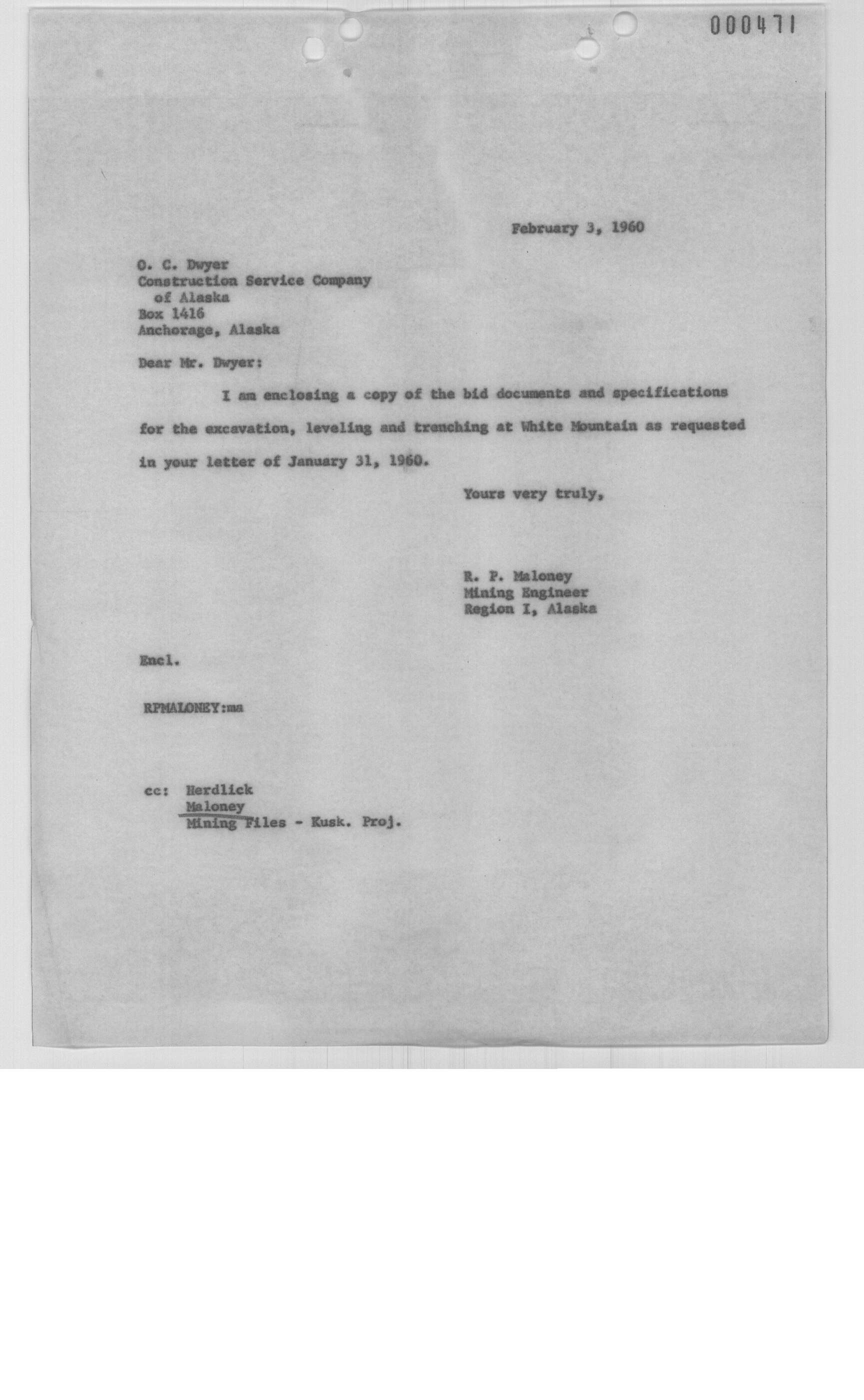 000471

February 3, 1960

O. C. Dwyer
Construction Service Company
of Alaska
Box 1416
Anchorage, Alaska

Dear Mr. Dwyer:

I am enclosing a copy of the bid documents and specifications for the excavation, leveling and trenching at White Mountain as requested in your letter of January 31, 1960.

Yours very truly,

R. P. Maloney
Mining Engineer
Region I, Alaska

Encl.

RPMALONEY:ma

cc: Herdlick
Maloney
Mining Files - Kusk. Proj.